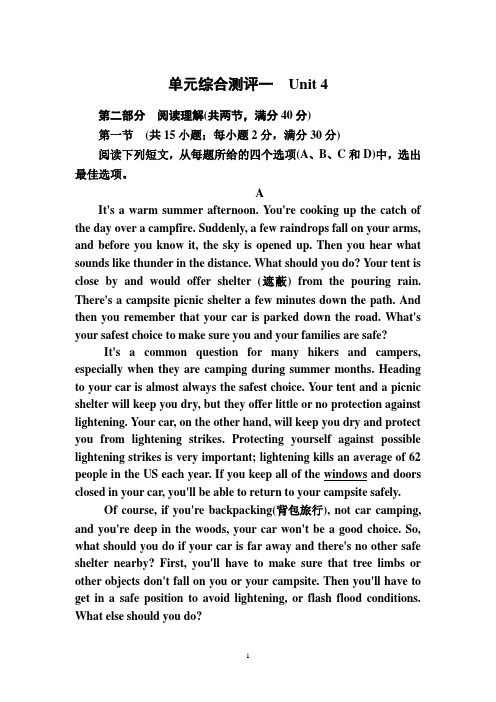 单元综合测评一　Unit 4

第二部分　阅读理解(共两节，满分 40 分)

第一节　(共 15 小题；每小题 2 分，满分 30 分)

阅读下列短文，从每题所给的四个选项(A、B、C 和 D)中，选出最佳选项。

A

It's a warm summer afternoon. You're cooking up the catch of the day over a campfire. Suddenly, a few raindrops fall on your arms, and before you know it, the sky is opened up. Then you hear what sounds like thunder in the distance. What should you do? Your tent is close by and would offer shelter (遮蔽) from the pouring rain. There's a campsite picnic shelter a few minutes down the path. And then you remember that your car is parked down the road. What's your safest choice to make sure you and your families are safe?

It's a common question for many hikers and campers, especially when they are camping during summer months. Heading to your car is almost always the safest choice. Your tent and a picnic shelter will keep you dry, but they offer little or no protection against lightening. Your car, on the other hand, will keep you dry and protect you from lightening strikes. Protecting yourself against possible lightening strikes is very important; lightening kills an average of 62 people in the US each year. If you keep all of the windows and doors closed in your car, you'll be able to return to your campsite safely.

Of course, if you're backpacking(背包旅行), not car camping, and you're deep in the woods, your car won't be a good choice. So, what should you do if your car is far away and there's no other safe shelter nearby? First, you'll have to make sure that tree limbs or other objects don't fall on you or your campsite. Then you'll have to get in a safe position to avoid lightening, or flash flood conditions. What else should you do?

1